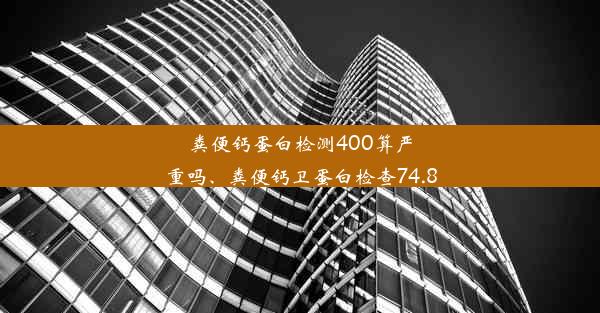 粪便钙蛋白检测400算严重吗、粪便钙卫蛋白检查74.8